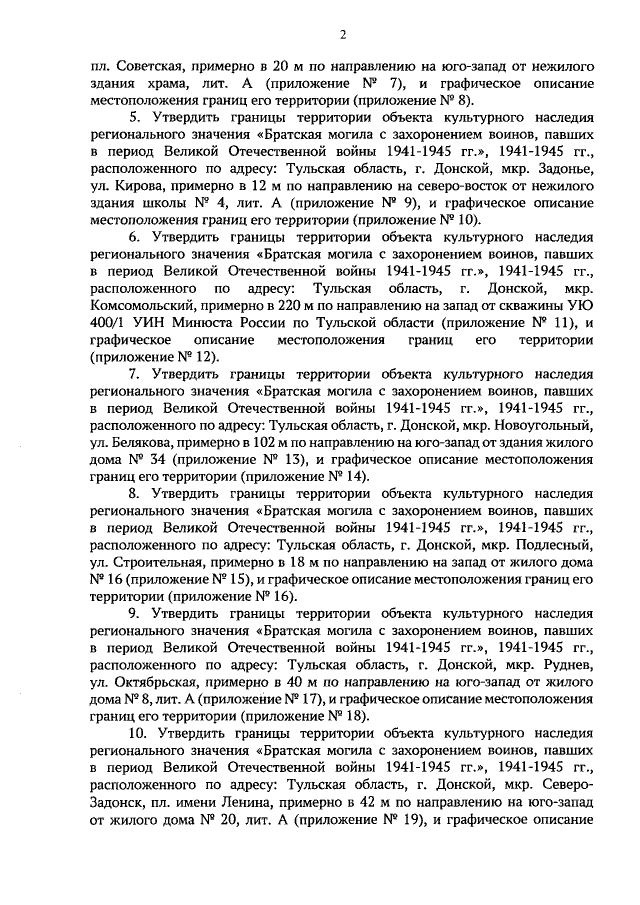 2

пл. Советская, примерно в 20 м по направлению на юго-запад от нежилого здания храма, лит. А (приложение № 7), и графическое описание местоположения границ его территории (приложение № 8).

5. Утвердить границы территории объекта культурного наследия регионального значения «Братская могила с захоронением воинов, павших в период Великой Отечественной войны 1941-1945 гг.», 1941-1945 гг., расположенного по адресу: Тульская область, г. Донской, мкр. Задонье, ул. Кирова, примерно в 12 м по направлению на северо-восток от нежилого здания школы № 4, лит. А (приложение № 9), и графическое описание местоположения границ его территории (приложение № 10).

6. Утвердить границы территории объекта культурного наследия регионального значения «Братская могила с захоронением воинов, павших в период Великой Отечественной войны 1941-1945 гг.», 1941-1945 гг., расположенного по адресу: Тульская область, г. Донской, мкр. Комсомольский, примерно в 220 м по направлению на запад от скважины УЮ 400/1 УИН Минюста России по Тульской области (приложение № 11), и графическое описание местоположения границ его территории (приложение № 12).

7. Утвердить границы территории объекта культурного наследия регионального значения «Братская могила с захоронением воинов, павших в период Великой Отечественной войны 1941-1945 гг.», 1941-1945 гг., расположенного по адресу: Тульская область, г. Донской, мкр. Новоугольный, ул. Белякова, примерно в 102 м по направлению на юго-запад от здания жилого дома № 34 (приложение № 13), и графическое описание местоположения границ его территории (приложение № 14).

8. Утвердить границы территории объекта культурного наследия регионального значения «Братская могила с захоронением воинов, павших в период Великой Отечественной войны 1941-1945 гг.», 1941-1945 гг., расположенного по адресу: Тульская область, г. Донской, мкр. Подлесный, ул. Строительная, примерно в 18 м по направлению на запад от жилого дома № 16 (приложение № 15), и графическое описание местоположения границ его территории (приложение № 16).

9. Утвердить границы территории объекта культурного наследия регионального значения «Братская могила с захоронением воинов, павших в период Великой Отечественной войны 1941-1945 гг.», 1941-1945 гг., расположенного по адресу: Тульская область, г. Донской, мкр. Руднев, ул. Октябрьская, примерно в 40 м по направлению на юго-запад от жилого дома № 8, лит. А (приложение № 17), и графическое описание местоположения границ его территории (приложение № 18).

10. Утвердить границы территории объекта культурного наследия регионального значения «Братская могила с захоронением воинов, павших в период Великой Отечественной войны 1941-1945 гг.», 1941-1945 гг., расположенного по адресу: Тульская область, г. Донской, мкр. Северо-Задонск, пл. имени Ленина, примерно в 42 м по направлению на юго-запад от жилого дома № 20, лит. А (приложение № 19), и графическое описание